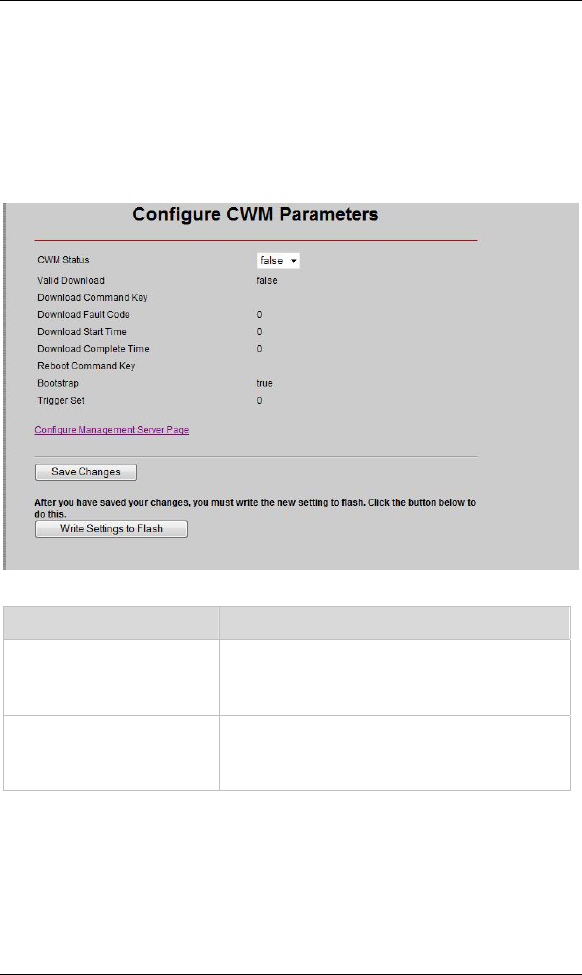 Configure CWM Parameters

CWM Status false

Valid Download false

Download Command Key

Download Fault Code 0

Download Start Time 0

Download Complete Time 0

Reboot Command Key

Bootstrap true

Trigger Set 0

Configure Management Server Page

Save Changes

After you have saved your changes, you must write the new setting to flash. Click the button below to do this.

Write Settings to Flash